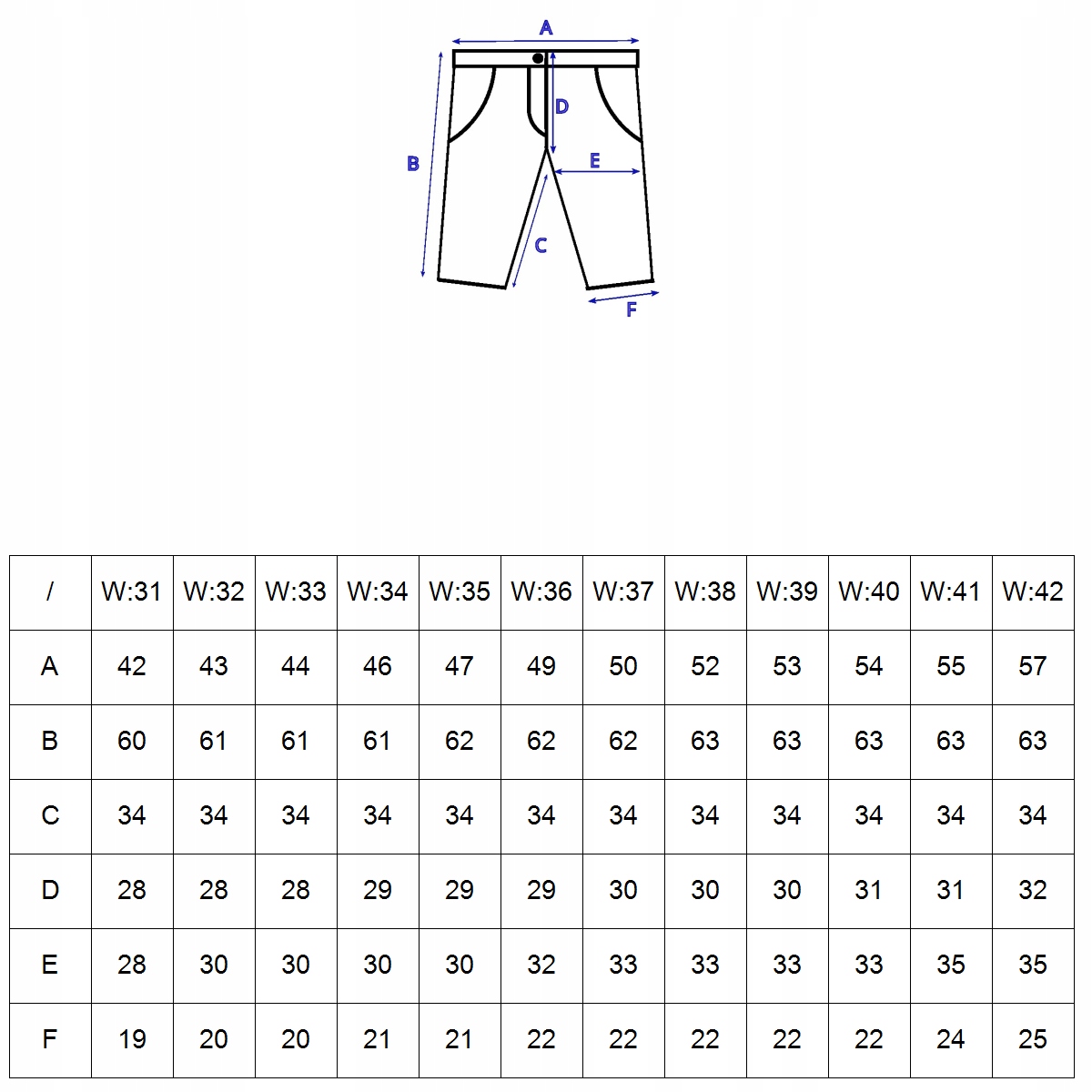 A
D
B
E
C
F

| / | W:31 | W:32 | W:33 | W:34 | W:35 | W:36 | W:37 | W:38 | W:39 | W:40 | W:41 | W:42 |
|---|---|---|---|---|---|---|---|---|---|---|---|---|
| A | 42 | 43 | 44 | 46 | 47 | 49 | 50 | 52 | 53 | 54 | 55 | 57 |
| B | 60 | 61 | 61 | 61 | 62 | 62 | 62 | 63 | 63 | 63 | 63 | 63 |
| C | 34 | 34 | 34 | 34 | 34 | 34 | 34 | 34 | 34 | 34 | 34 | 34 |
| D | 28 | 28 | 28 | 29 | 29 | 29 | 30 | 30 | 30 | 31 | 31 | 32 |
| E | 28 | 30 | 30 | 30 | 30 | 32 | 33 | 33 | 33 | 33 | 35 | 35 |
| F | 19 | 20 | 20 | 21 | 21 | 22 | 22 | 22 | 22 | 22 | 24 | 25 |